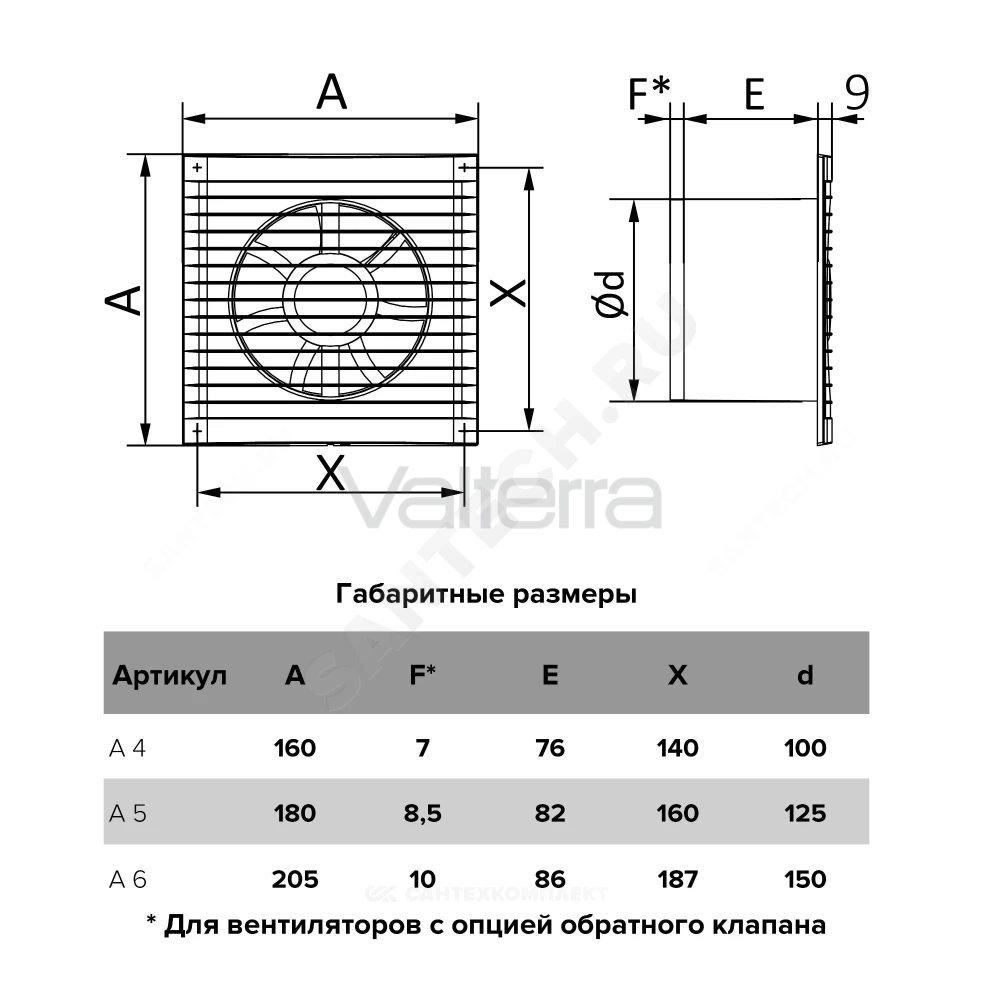 A

A

X

X

F*

E

9

Ød

Valterra

SANTECH.RU

Габаритные размеры

| Артикул | A | F* | E | X | d |
|---|---|---|---|---|---|
| A 4 | 160 | 7 | 76 | 140 | 100 |
| A 5 | 180 | 8,5 | 82 | 160 | 125 |
| A 6 | 205 | 10 | 86 | 187 | 150 |

САНТЕХКОМПЛЕКТ

* Для вентиляторов с опцией обратного клапана